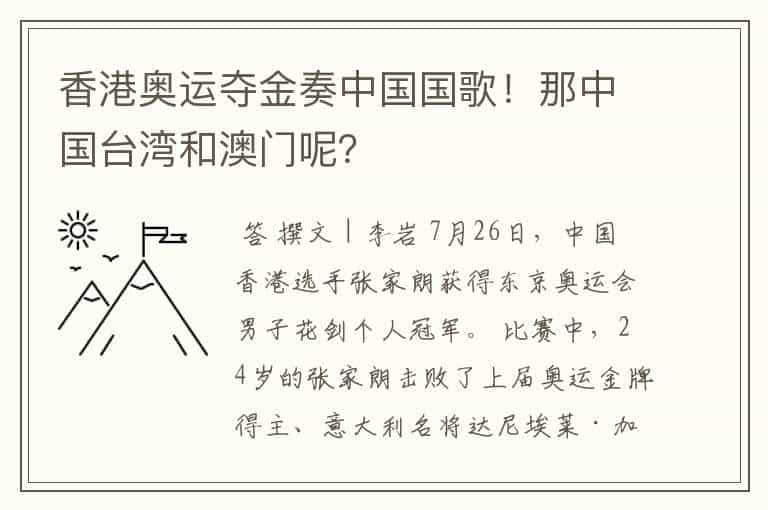 香港奥运夺金奏中国国歌！那中国台湾和澳门呢?

答 撰文丨李岩 7月26日，中国香港选手张家朗获得东京奥运会男子花剑个人冠军。比赛中，24岁的张家朗击败了上届奥运金牌得主、意大利名将达尼埃莱·加